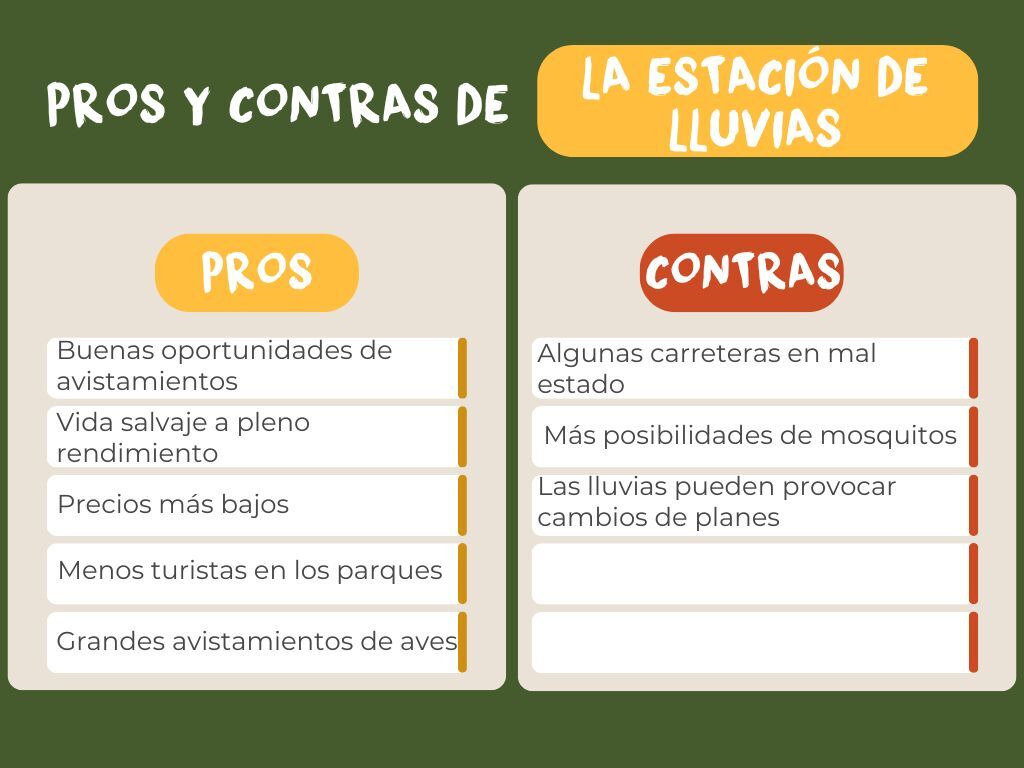 PROS Y CONTRAS DE LA ESTACIÓN DE LLUVIAS

PROS

Buenas oportunidades de avistamientos

Vida salvaje a pleno rendimiento

Precios más bajos

Menos turistas en los parques

Grandes avistamientos de aves

CONTRAS

Algunas carreteras en mal estado

Más posibilidades de mosquitos

Las lluvias pueden provocar cambios de planes